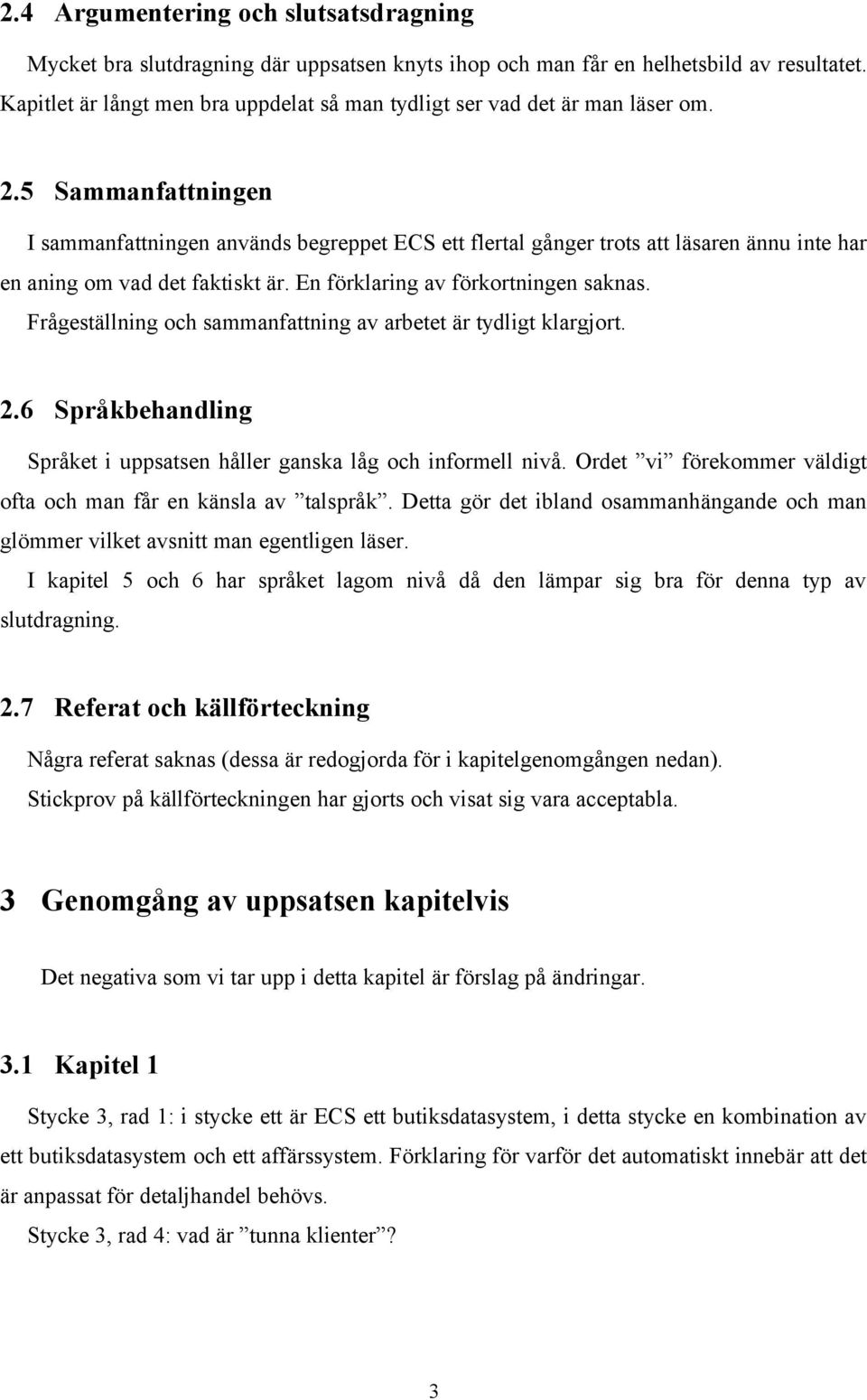 2.4 Argumentering och slutsatsdragning

Mycket bra slutdragning där uppsatsen knyts ihop och man får en helhetsbild av resultatet. Kapitlet är långt men bra uppdelat så man tydligt ser vad det är man läser om.

2.5 Sammanfattningen

I sammanfattningen används begreppet ECS ett flertal gånger trots att läsaren ännu inte har en aning om vad det faktiskt är. En förklaring av förkortningen saknas. Frågeställning och sammanfattning av arbetet är tydligt klargjort.

2.6 Språkbehandling

Språket i uppsatsen håller ganska låg och informell nivå. Ordet ”vi” förekommer väldigt ofta och man får en känsla av ”talspråk”. Detta gör det ibland osammanhängande och man glömmer vilket avsnitt man egentligen läser.

I kapitel 5 och 6 har språket lagom nivå då den lämpar sig bra för denna typ av slutdragning.

2.7 Referat och källförteckning

Några referat saknas (dessa är redogjorda för i kapitelgenomgången nedan).

Stickprov på källförteckningen har gjorts och visat sig vara acceptabla.

3 Genomgång av uppsatsen kapitelvis

Det negativa som vi tar upp i detta kapitel är förslag på ändringar.

3.1 Kapitel 1

Stycke 3, rad 1: i stycke ett är ECS ett butiksdatasystem, i detta stycke en kombination av ett butiksdatasystem och ett affärssystem. Förklaring för varför det automatiskt innebär att det är anpassat för detaljhandel behövs.

Stycke 3, rad 4: vad är ”tunna klienter”?

3